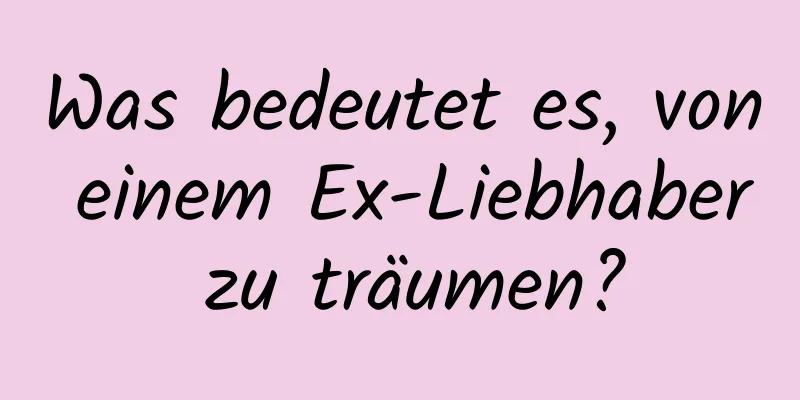 Was bedeutet es, von einem Ex-Liebhaber zu träumen?